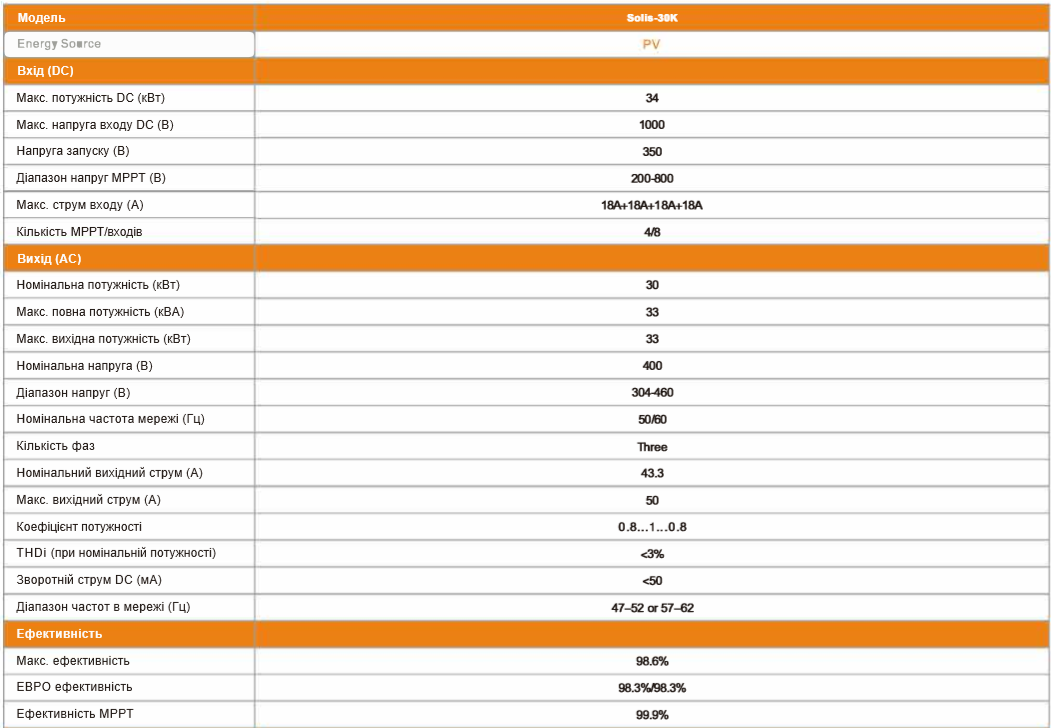 | Модель | Solis-30K |
|---|---|
| Energy Source | PV |
| Вхід (DC) | |
| Макс. потужність DC (кВт) | 34 |
| Макс. напруга входу DC (В) | 1000 |
| Напруга запуску (В) | 350 |
| Діапазон напруг MPPT (В) | 200-800 |
| Макс. струм входу (А) | 18A+18A+18A+18A |
| Кількість MPPT/входів | 4/8 |
| Вихід (AC) | |
| Номінальна потужність (кВт) | 30 |
| Макс. повна потужність (кВА) | 33 |
| Макс. вихідна потужність (кВт) | 33 |
| Номінальна напруга (В) | 400 |
| Діапазон напруг (В) | 304-460 |
| Номінальна частота мережі (Гц) | 50/60 |
| Кількість фаз | Three |
| Номінальний вихідний струм (А) | 43.3 |
| Макс. вихідний струм (А) | 50 |
| Коефіцієнт потужності | 0.8…1…0.8 |
| THDi (при номінальній потужності) | <3% |
| Зворотній струм DC (мА) | <50 |
| Діапазон частот в мережі (Гц) | 47–52 or 57–62 |
| Ефективність | |
| Макс. ефективність | 98.6% |
| ЕВРО ефективність | 98.3%/98.3% |
| Ефективність MPPT | 99.9% |